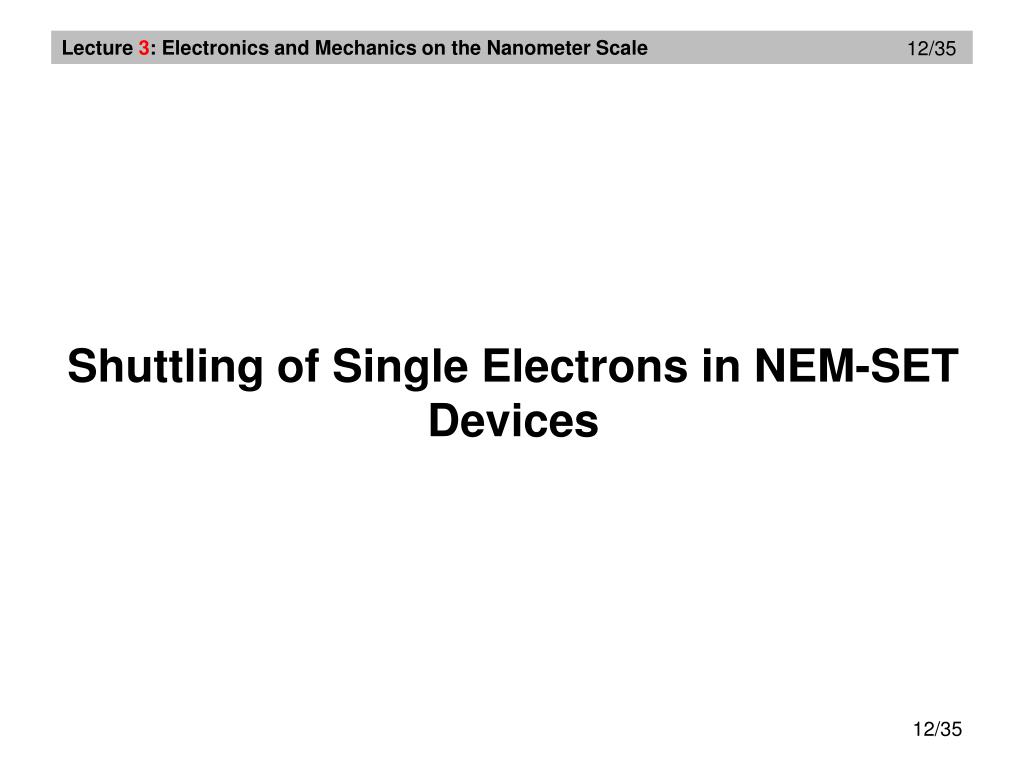 Lecture 3: Electronics and Mechanics on the Nanometer Scale 12/35

Shuttling of Single Electrons in NEM-SET Devices

12/35